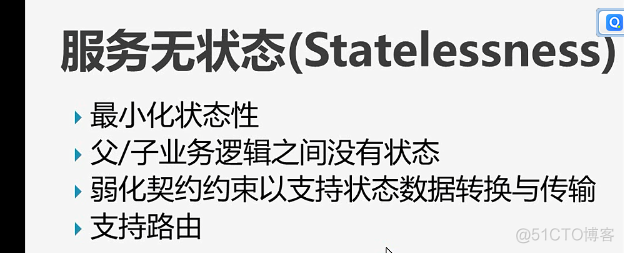 服务无状态(Statelessness)

最小化状态性
父/子业务逻辑之间没有状态
弱化契约约束以支持状态数据转换与传输
支持路由

@51CTO博客